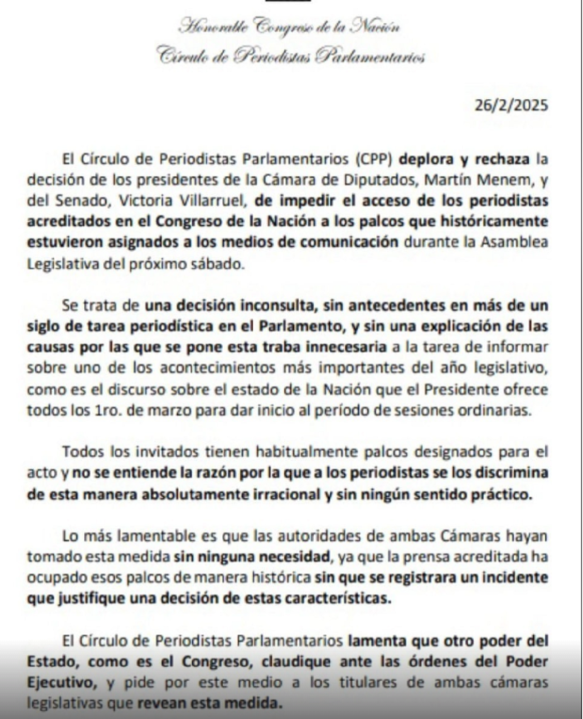 Honorable Congreso de la Nación
Círculo de Periodistas Parlamentarios

26/2/2025

El Círculo de Periodistas Parlamentarios (CPP) deplora y rechaza la decisión de los presidentes de la Cámara de Diputados, Martín Menem, y del Senado, Victoria Villarruel, de impedir el acceso de los periodistas acreditados en el Congreso de la Nación a los palcos que históricamente estuvieron asignados a los medios de comunicación durante la Asamblea Legislativa del próximo sábado.

Se trata de una decisión inconsulta, sin antecedentes en más de un siglo de tarea periodística en el Parlamento, y sin una explicación de las causas por las que se pone esta traba innecesaria a la tarea de informar sobre uno de los acontecimientos más importantes del año legislativo, como es el discurso sobre el estado de la Nación que el Presidente ofrece todos los 1ro. de marzo para dar inicio al período de sesiones ordinarias.

Todos los invitados tienen habitualmente palcos designados para el acto y no se entiende la razón por la que a los periodistas se los discrimina de esta manera absolutamente irracional y sin ningún sentido práctico.

Lo más lamentable es que las autoridades de ambas Cámaras hayan tomado esta medida sin ninguna necesidad, ya que la prensa acreditada ha ocupado esos palcos de manera histórica sin que se registrara un incidente que justifique una decisión de estas características.

El Círculo de Periodistas Parlamentarios lamenta que otro poder del Estado, como es el Congreso, claudique ante las órdenes del Poder Ejecutivo, y pide por este medio a los titulares de ambas cámaras legislativas que revean esta medida.